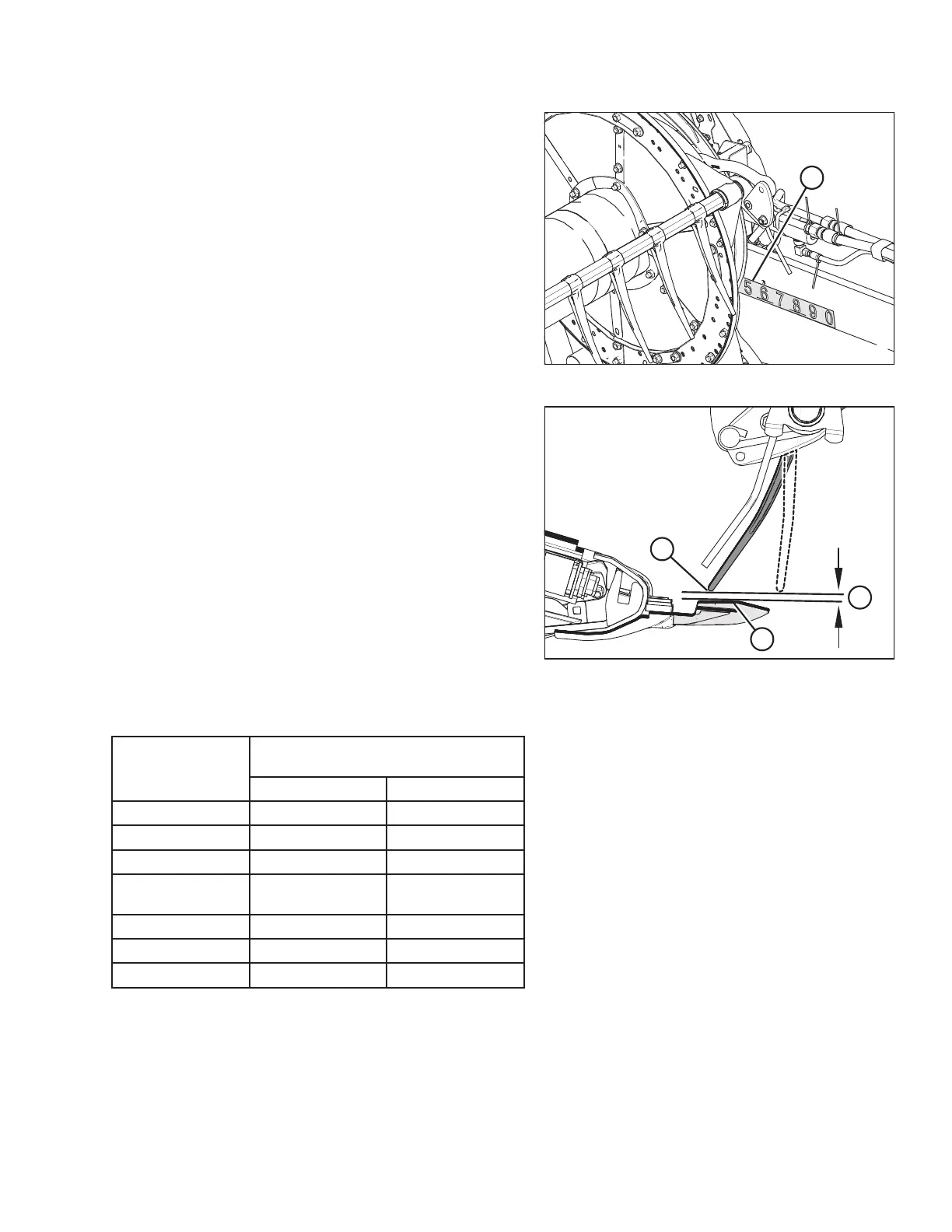 5 6 7 8 9 0